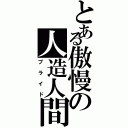 とある傲慢の人造人間
プライド